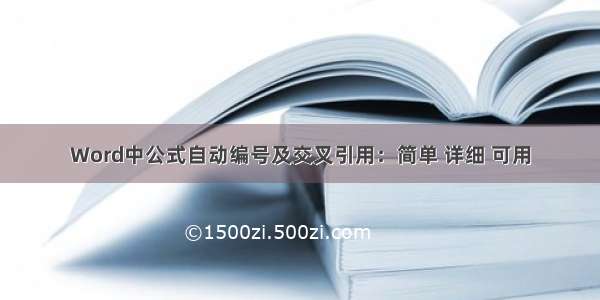 Word中公式自动编号及交叉引用：简单 详细 可用

©1500zi.500zi.com